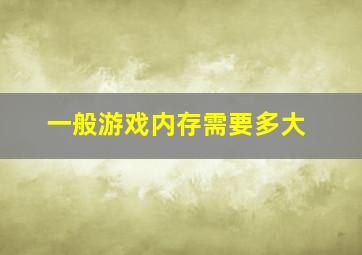 一般游戏内存需要多大